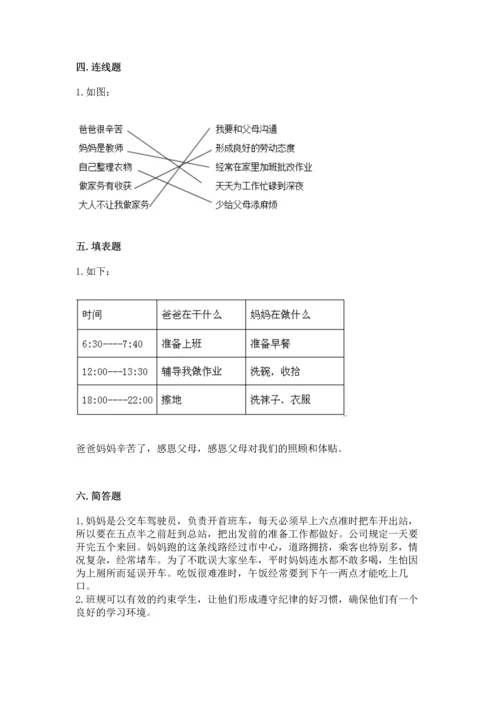 四. 连线题

1. 如图：

爸爸很辛苦
妈妈是教师
自己整理衣物
做家务有收获
大人不让我做家务

我要和父母沟通
形成良好的劳动态度
经常在家里加班批改作业
天天为工作忙碌到深夜
少给父母添麻烦

五. 填表题

1. 如下：

| 时间 | 爸爸在干什么 | 妈妈在做什么 |
|---|---|---|
| 6:30----7:40 | 准备上班 | 准备早餐 |
| 12:00---13:30 | 辅导我做作业 | 洗碗，收拾 |
| 18:00----22:00 | 擦地 | 洗袜子、衣服 |

爸爸妈妈辛苦了，感恩父母，感恩父母对我们的照顾和体贴。

六. 简答题

1. 妈妈是公交车驾驶员，负责开首班车，每天必须早上六点准时把车开出站，所以要在五点半之前赶到总站，把出发前的准备工作都做好。公司规定一天要开完五个来回。妈妈跑的这条线路经过市中心，道路拥挤，乘客也特别多，情况复杂，经常堵车。为了不耽误大家坐车，平时妈妈连水都不敢多喝，生怕因为上厕所而延误开车。吃饭很难准时，午饭经常要到下午一两点才能吃上几口。
2. 班规可以有效的约束学生，让他们形成遵守纪律的好习惯，确保他们有一个良好的学习环境。